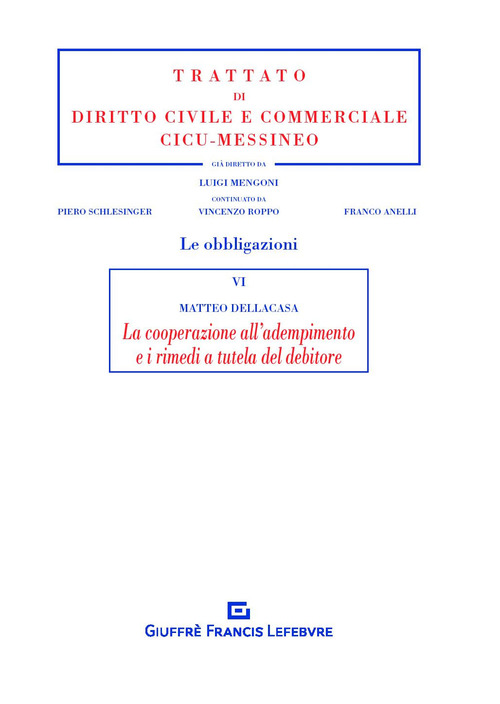 TRATTATO
DI
DIRITTO CIVILE E COMMERCIALE
CICU-MESSINEO

GIÀ DIRETTO DA
LUIGI MENGONI
CONTINUATO DA
PIERO SCHLESINGER VINCENZO ROPPO FRANCO ANELLI

Le obbligazioni

VI

MATTEO DELLACASA

La cooperazione all'adempimento e i rimedi a tutela del debitore

GIUFFRÈ FRANCIS LEFEBVRE